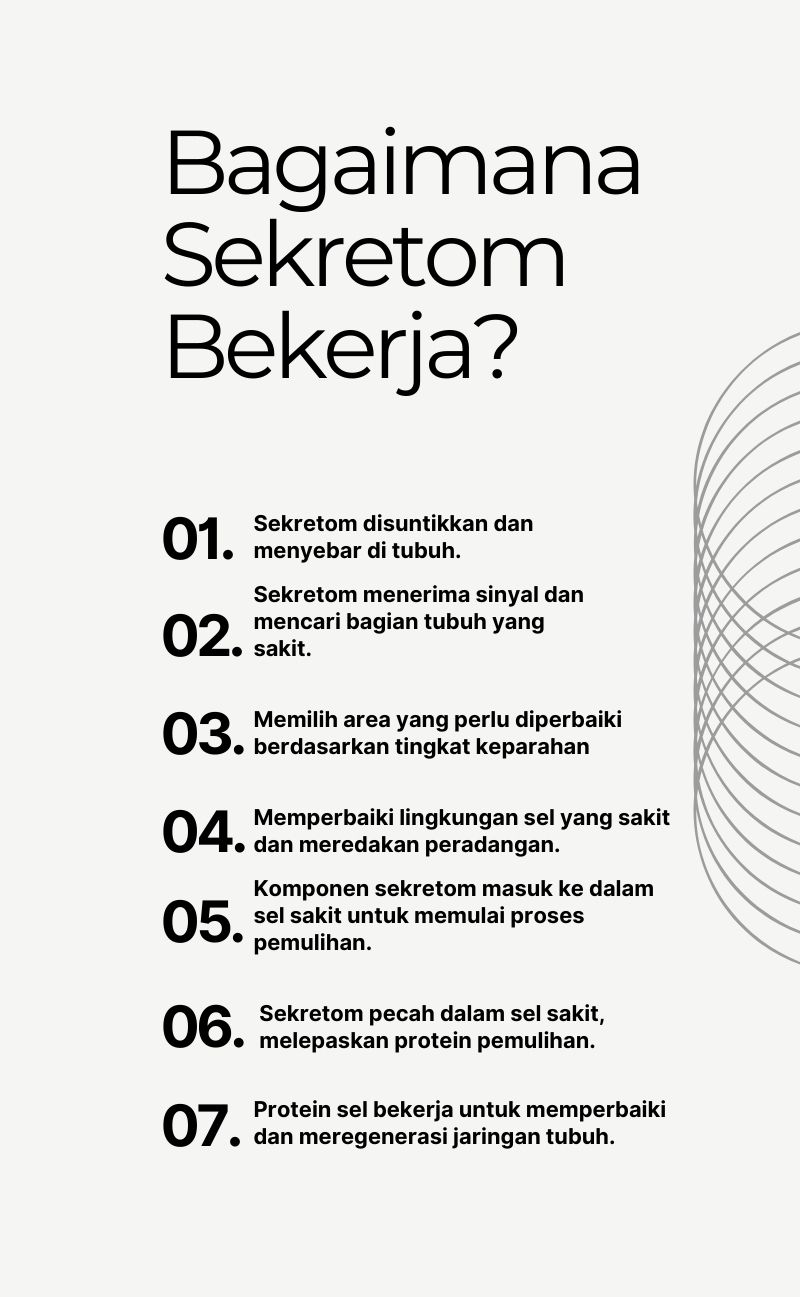 Bagaimana Sekretom Bekerja?

01. Sekretom disuntikkan dan menyebar di tubuh.

02. Sekretom menerima sinyal dan mencari bagian tubuh yang sakit.

03. Memilih area yang perlu diperbaiki berdasarkan tingkat keparahan

04. Memperbaiki lingkungan sel yang sakit dan meredakan peradangan.

05. Komponen sekretom masuk ke dalam sel sakit untuk memulai proses pemulihan.

06. Sekretom pecah dalam sel sakit, melepaskan protein pemulihan.

07. Protein sel bekerja untuk memperbaiki dan meregenerasi jaringan tubuh.